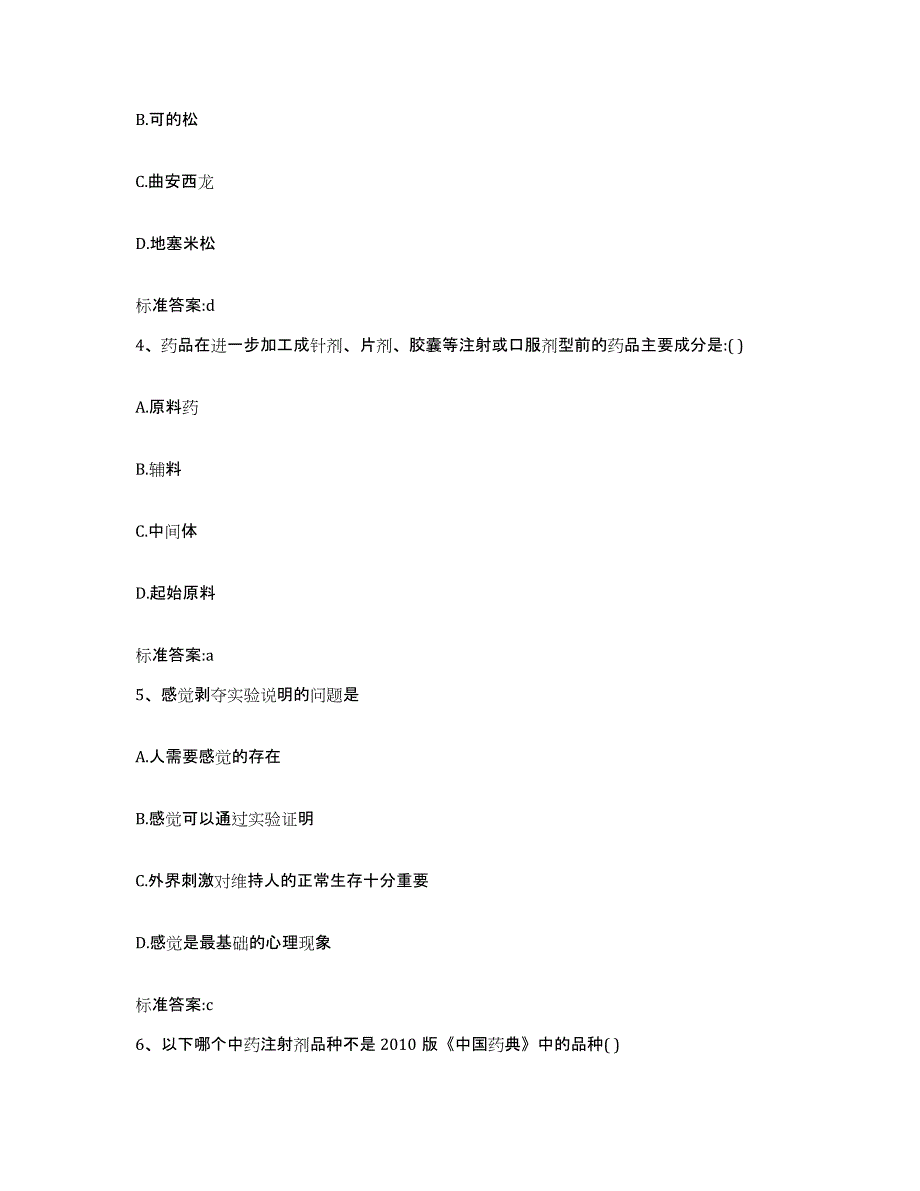 B.可的松

C.曲安西龙

D.地塞米松

标准答案:d

4、药品在进一步加工成针剂、片剂、胶囊等注射或口服剂型前的药品主要成分是:( )

A.原料药

B.辅料

C.中间体

D.起始原料

标准答案:a

5、感觉剥夺实验说明的问题是

A.人需要感觉的存在

B.感觉可以通过实验证明

C.外界刺激对维持人的正常生存十分重要

D.感觉是最基础的心理现象

标准答案:c

6、以下哪个中药注射剂品种不是 2010 版《中国药典》中的品种( )